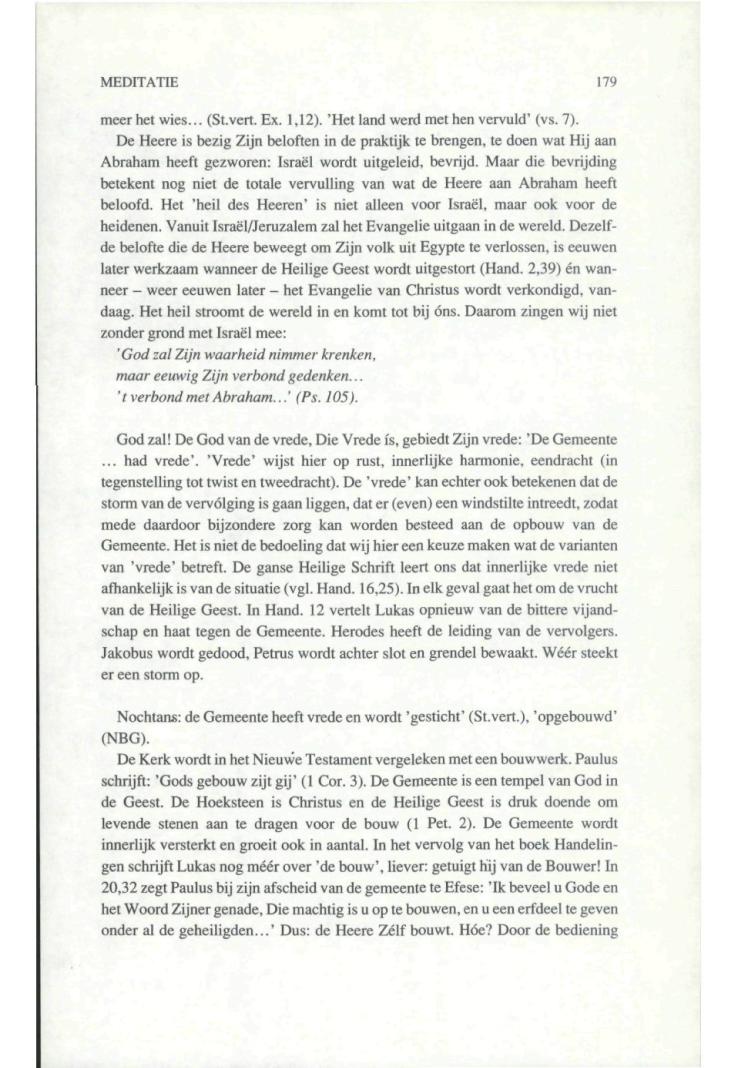 MEDITATIE 179

meer het wies... (St.vert. Ex. 1,12). 'Het land werd met hen vervuld' (vs. 7).

De Heere is bezig Zijn beloften in de praktijk te brengen, te doen wat Hij aan Abraham heeft gezworen: Israël wordt uitgeleid, bevrijd. Maar die bevrijding betekent nog niet de totale vervulling van wat de Heere aan Abraham heeft beloofd. Het 'heil des Heeren' is niet alleen voor Israël, maar ook voor de heidenen. Vanuit Israël/Jeruzalem zal het Evangelie uitgaan in de wereld. Dezelfde belofte die de Heere beweegt om Zijn volk uit Egypte te verlossen, is eeuwen later werkzaam wanneer de Heilige Geest wordt uitgestort (Hand. 2,39) én wanneer – weer eeuwen later – het Evangelie van Christus wordt verkondigd, vandaag. Het heil stroomt de wereld in en komt tot bij óns. Daarom zingen wij niet zonder grond met Israël mee:

'God zal Zijn waarheid nimmer krenken,
maar eeuwig Zijn verbond gedenken...
't verbond met Abraham...' (Ps. 105).

God zal! De God van de vrede, Die Vrede ís, gebiedt Zijn vrede: 'De Gemeente ... had vrede'. 'Vrede' wijst hier op rust, innerlijke harmonie, eendracht (in tegenstelling tot twist en tweedracht). De 'vrede' kan echter ook betekenen dat de storm van de vervólging is gaan liggen, dat er (even) een windstilte intreedt, zodat mede daardoor bijzondere zorg kan worden besteed aan de opbouw van de Gemeente. Het is niet de bedoeling dat wij hier een keuze maken wat de varianten van 'vrede' betreft. De ganse Heilige Schrift leert ons dat innerlijke vrede niet afhankelijk is van de situatie (vgl. Hand. 16,25). In elk geval gaat het om de vrucht van de Heilige Geest. In Hand. 12 vertelt Lukas opnieuw van de bittere vijandschap en haat tegen de Gemeente. Herodes heeft de leiding van de vervolgers. Jakobus wordt gedood, Petrus wordt achter slot en grendel bewaakt. Wéér steekt er een storm op.

Nochtans: de Gemeente heeft vrede en wordt 'gesticht' (St.vert.), 'opgebouwd' (NBG).

De Kerk wordt in het Nieuwe Testament vergeleken met een bouwwerk. Paulus schrijft: 'Gods gebouw zijt gij' (1 Cor. 3). De Gemeente is een tempel van God in de Geest. De Hoeksteen is Christus en de Heilige Geest is druk doende om levende stenen aan te dragen voor de bouw (1 Pet. 2). De Gemeente wordt innerlijk versterkt en groeit ook in aantal. In het vervolg van het boek Handelingen schrijft Lukas nog méér over 'de bouw', liever: getuigt hij van de Bouwer! In 20,32 zegt Paulus bij zijn afscheid van de gemeente te Efese: 'Ik beveel u Gode en het Woord Zijner genade, Die machtig is u op te bouwen, en u een erfdeel te geven onder al de geheiligden...' Dus: de Heere Zélf bouwt. Hóe? Door de bediening